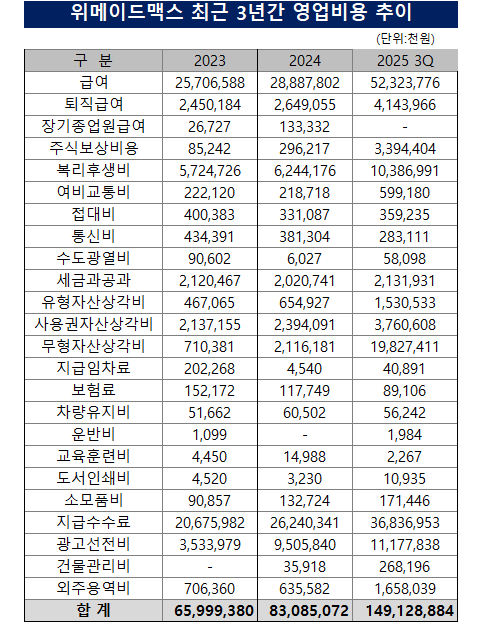 위메이드맥스 최근 3년간 영업비용 추이

(단위:천원)

| 구 분 | 2023 | 2024 | 2025 3Q |
|---|---|---|---|
| 급여 | 25,706,588 | 28,887,802 | 52,323,776 |
| 퇴직급여 | 2,450,184 | 2,649,055 | 4,143,966 |
| 장기종업원급여 | 26,727 | 133,332 | - |
| 주식보상비용 | 85,242 | 296,217 | 3,394,404 |
| 복리후생비 | 5,724,726 | 6,244,176 | 10,386,991 |
| 여비교통비 | 222,120 | 218,718 | 599,180 |
| 접대비 | 400,383 | 331,087 | 359,235 |
| 통신비 | 434,391 | 381,304 | 283,111 |
| 수도광열비 | 90,602 | 6,027 | 58,098 |
| 세금과공과 | 2,120,467 | 2,020,741 | 2,131,931 |
| 유형자산상각비 | 467,065 | 654,927 | 1,530,533 |
| 사용권자산상각비 | 2,137,155 | 2,394,091 | 3,760,608 |
| 무형자산상각비 | 710,381 | 2,116,181 | 19,827,411 |
| 지급임차료 | 202,268 | 4,540 | 40,891 |
| 보험료 | 152,172 | 117,749 | 89,106 |
| 차량유지비 | 51,662 | 60,502 | 56,242 |
| 운반비 | 1,099 | - | 1,984 |
| 교육훈련비 | 4,450 | 14,988 | 2,267 |
| 도서인쇄비 | 4,520 | 3,230 | 10,935 |
| 소모품비 | 90,857 | 132,724 | 171,446 |
| 지급수수료 | 20,675,982 | 26,240,341 | 36,836,953 |
| 광고선전비 | 3,533,979 | 9,505,840 | 11,177,838 |
| 건물관리비 | - | 35,918 | 268,196 |
| 외주용역비 | 706,360 | 635,582 | 1,658,039 |
| 합 계 | 65,999,380 | 83,085,072 | 149,128,884 |